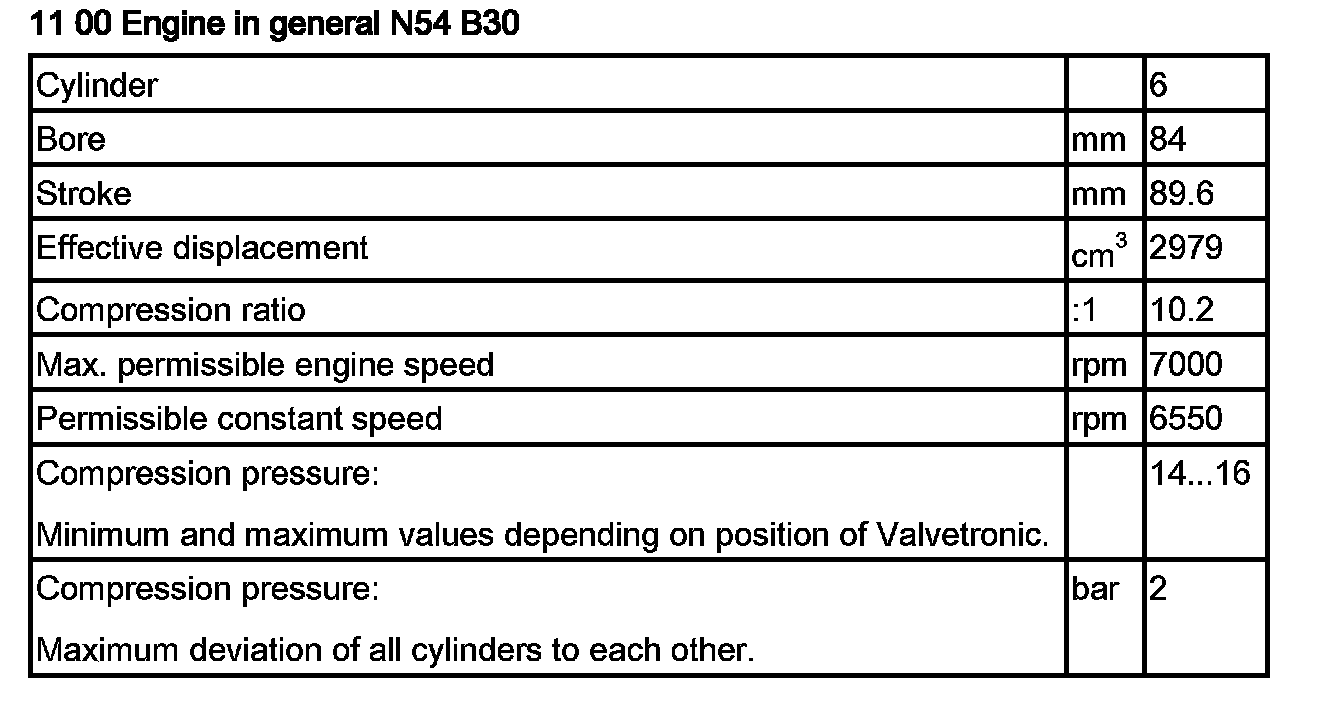 11 00 Engine in general N54 B30

| Cylinder |  | 6 |
|---|---|---|
| Bore | mm | 84 |
| Stroke | mm | 89.6 |
| Effective displacement | $cm^3$ | 2979 |
| Compression ratio | :1 | 10.2 |
| Max. permissible engine speed | rpm | 7000 |
| Permissible constant speed | rpm | 6550 |
| Compression pressure: Minimum and maximum values depending on position of Valvetronic. |  | 14...16 |
| Compression pressure: Maximum deviation of all cylinders to each other. | bar | 2 |